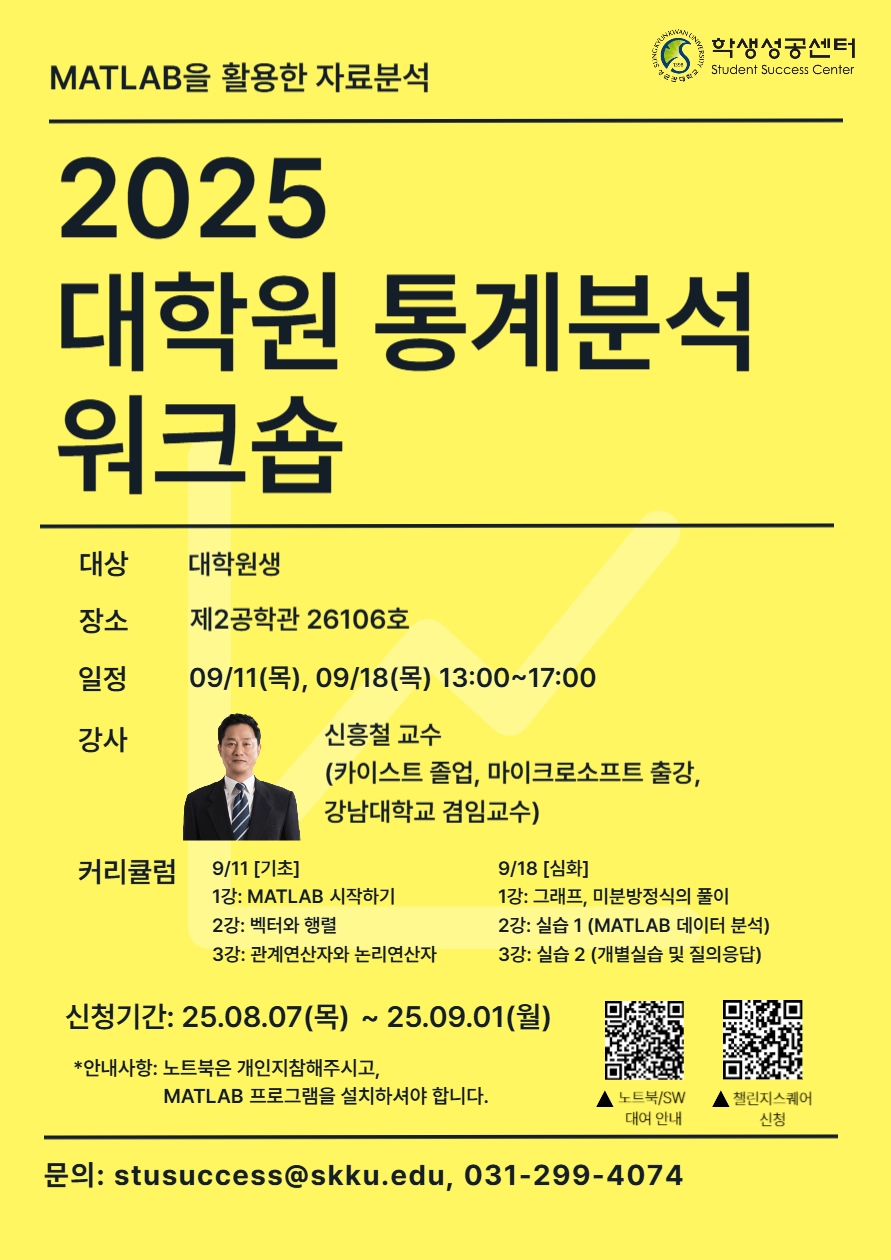 MATLAB을 활용한 자료분석

학생성공센터
Student Success Center

2025
대학원 통계분석
워크숍

대상 대학원생

장소 제2공학관 26106호

일정 09/11(목), 09/18(목) 13:00~17:00

강사 신흥철 교수
(카이스트 졸업, 마이크로소프트 출강,
강남대학교 겸임교수)

커리큘럼

9/11 [기초]
1강: MATLAB 시작하기
2강: 벡터와 행렬
3강: 관계연산자와 논리연산자

9/18 [심화]
1강: 그래프, 미분방정식의 풀이
2강: 실습 1 (MATLAB 데이터 분석)
3강: 실습 2 (개별실습 및 질의응답)

신청기간: 25.08.07(목) ~ 25.09.01(월)

*안내사항: 노트북은 개인지참해주시고,
MATLAB 프로그램을 설치하셔야 합니다.

▲ 노트북/SW
대여 안내

▲ 챌린지스퀘어
신청

문의: stusuccess@skku.edu, 031-299-4074